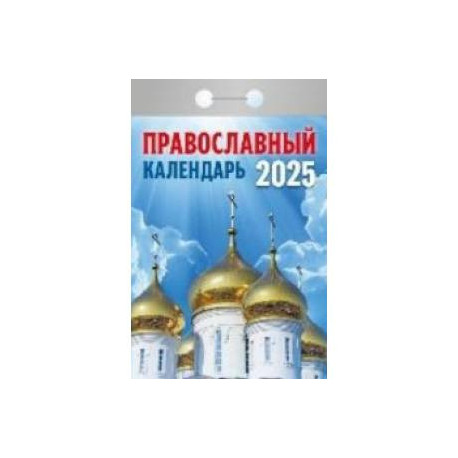 ПРАВОСЛАВНЫЙ
КАЛЕНДАРЬ 2025